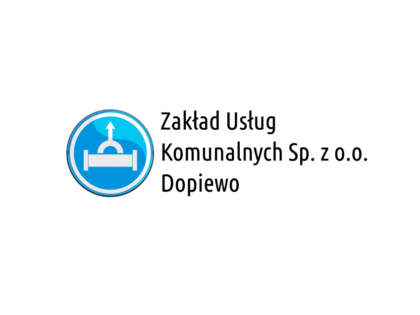 Zakład Usług
Komunalnych Sp. z o.o.
Dopiewo